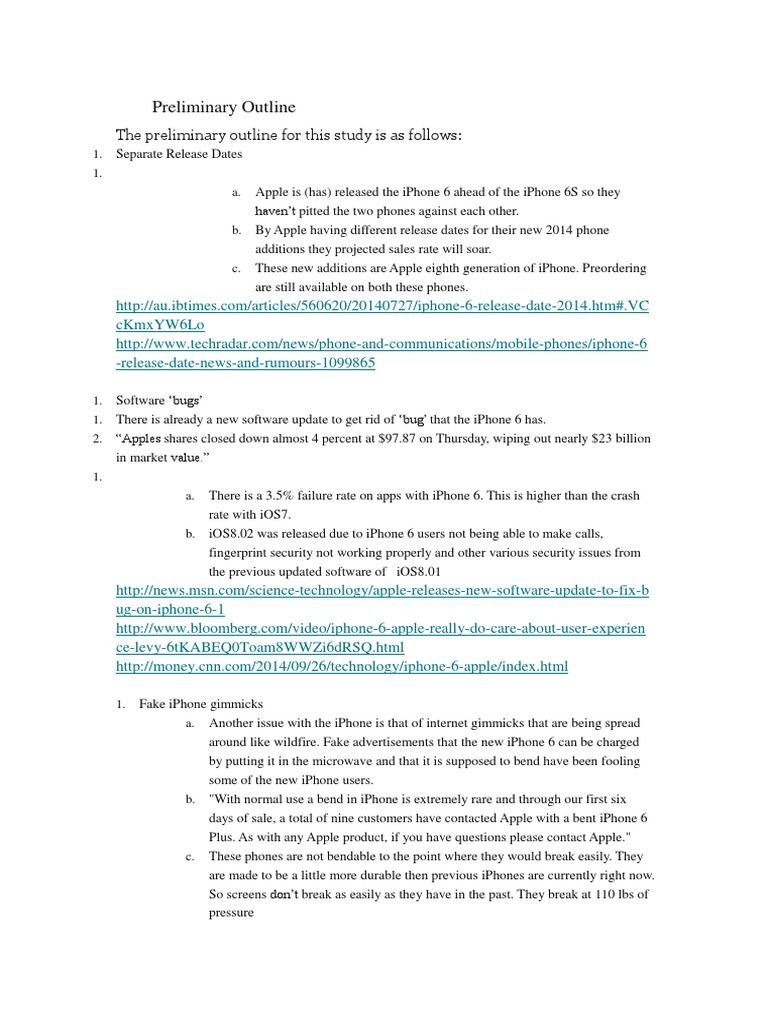 Preliminary Outline

The preliminary outline for this study is as follows:

1. Separate Release Dates

1.

a. Apple is (has) released the iPhone 6 ahead of the iPhone 6S so they haven't pitted the two phones against each other.

b. By Apple having different release dates for their new 2014 phone additions they projected sales rate will soar.

c. These new additions are Apple eighth generation of iPhone. Preordering are still available on both these phones.

http://au.ibtimes.com/articles/560620/20140727/iphone-6-release-date-2014.htm#.VCcKmxYW6Lo
http://www.techradar.com/news/phone-and-communications/mobile-phones/iphone-6-release-date-news-and-rumours-1099865

1. Software 'bugs'

1. There is already a new software update to get rid of 'bug' that the iPhone 6 has.

2. "Apples shares closed down almost 4 percent at $97.87 on Thursday, wiping out nearly $23 billion in market value."

1.

a. There is a 3.5% failure rate on apps with iPhone 6. This is higher than the crash rate with iOS7.

b. iOS8.02 was released due to iPhone 6 users not being able to make calls, fingerprint security not working properly and other various security issues from the previous updated software of iOS8.01

http://news.msn.com/science-technology/apple-releases-new-software-update-to-fix-bug-on-iphone-6-1
http://www.bloomberg.com/video/iphone-6-apple-really-do-care-about-user-experience-levy-6tKABEQ0Toam8WWZi6dRSQ.html
http://money.cnn.com/2014/09/26/technology/iphone-6-apple/index.html

1. Fake iPhone gimmicks

a. Another issue with the iPhone is that of internet gimmicks that are being spread around like wildfire. Fake advertisements that the new iPhone 6 can be charged by putting it in the microwave and that it is supposed to bend have been fooling some of the new iPhone users.

b. "With normal use a bend in iPhone is extremely rare and through our first six days of sale, a total of nine customers have contacted Apple with a bent iPhone 6 Plus. As with any Apple product, if you have questions please contact Apple."

c. These phones are not bendable to the point where they would break easily. They are made to be a little more durable then previous iPhones are currently right now. So screens don't break as easily as they have in the past. They break at 110 lbs of pressure